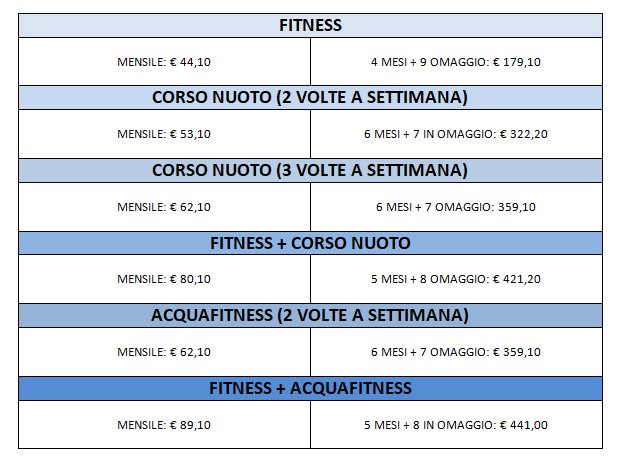 | FITNESS | |
|---|---|
| MENSILE: € 44,10 | 4 MESI + 9 OMAGGIO: € 179,10 |
| **CORSO NUOTO (2 VOLTE A SETTIMANA)** | |
| MENSILE: € 53,10 | 6 MESI + 7 IN OMAGGIO: € 322,20 |
| **CORSO NUOTO (3 VOLTE A SETTIMANA)** | |
| MENSILE: € 62,10 | 6 MESI + 7 OMAGGIO: 359,10 |
| **FITNESS + CORSO NUOTO** | |
| MENSILE: € 80,10 | 5 MESI + 8 OMAGGIO: € 421,20 |
| **ACQUAFITNESS (2 VOLTE A SETTIMANA)** | |
| MENSILE: € 62,10 | 6 MESI + 7 OMAGGIO: € 359,10 |
| **FITNESS + ACQUAFITNESS** | |
| MENSILE: € 89,10 | 5 MESI + 8 IN OMAGGIO: € 441,00 |